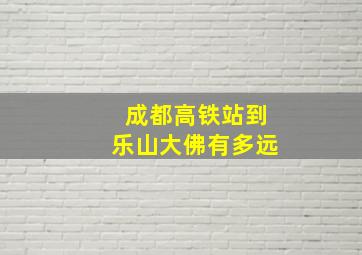 成都高铁站到
乐山大佛有多远